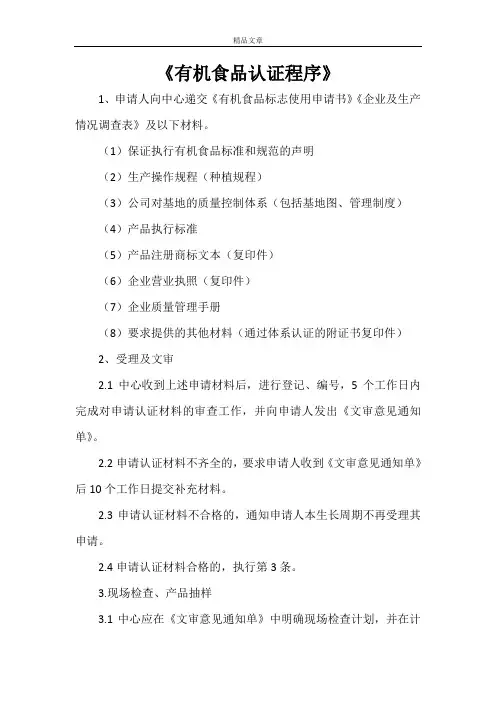 精品文章

《有机食品认证程序》

1、申请人向中心递交《有机食品标志使用申请书》《企业及生产情况调查表》及以下材料。

（1）保证执行有机食品标准和规范的声明

（2）生产操作规程（种植规程）

（3）公司对基地的质量控制体系（包括基地图、管理制度）

（4）产品执行标准

（5）产品注册商标文本（复印件）

（6）企业营业执照（复印件）

（7）企业质量管理手册

（8）要求提供的其他材料（通过体系认证的附证书复印件）

2、受理及文审

2.1 中心收到上述申请材料后，进行登记、编号，5 个工作日内完成对申请认证材料的审查工作，并向申请人发出《文审意见通知单》。

2.2 申请认证材料不齐全的，要求申请人收到《文审意见通知单》后 10 个工作日提交补充材料。

2.3 申请认证材料不合格的，通知申请人本生长周期不再受理其申请。

2.4 申请认证材料合格的，执行第 3 条。

3.现场检查、产品抽样

3.1 中心应在《文审意见通知单》中明确现场检查计划，并在计